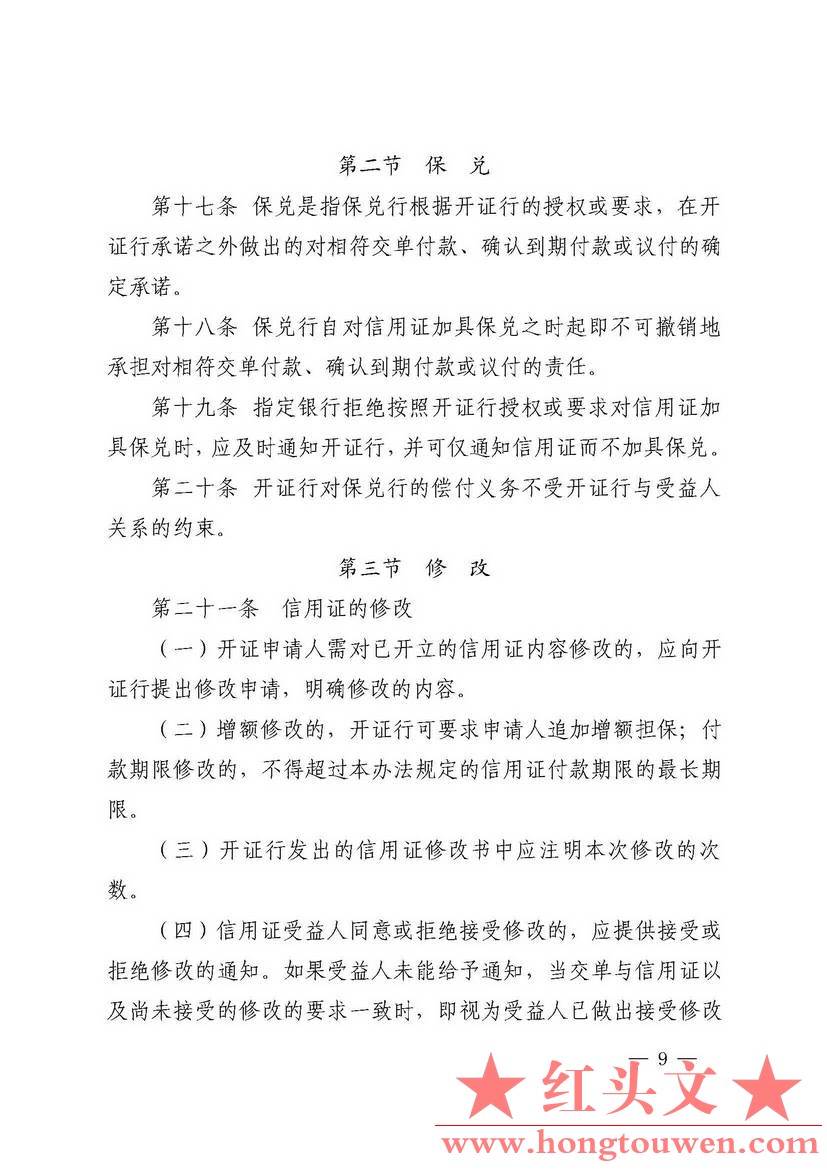 第二节　保　兑

第十七条　保兑是指保兑行根据开证行的授权或要求，在开证行承诺之外做出的对相符交单付款、确认到期付款或议付的确定承诺。

第十八条　保兑行自对信用证加具保兑之时起即不可撤销地承担对相符交单付款、确认到期付款或议付的责任。

第十九条　指定银行拒绝按照开证行授权或要求对信用证加具保兑时，应及时通知开证行，并可仅通知信用证而不加具保兑。

第二十条　开证行对保兑行的偿付义务不受开证行与受益人关系的约束。

第三节　修　改

第二十一条　信用证的修改

（一）开证申请人需对已开立的信用证内容修改的，应向开证行提出修改申请，明确修改的内容。

（二）增额修改的，开证行可要求申请人追加增额担保；付款期限修改的，不得超过本办法规定的信用证付款期限的最长期限。

（三）开证行发出的信用证修改书中应注明本次修改的次数。

（四）信用证受益人同意或拒绝接受修改的，应提供接受或拒绝修改的通知。如果受益人未能给予通知，当交单与信用证以及尚未接受的修改的要求一致时，即视为受益人已做出接受修改

— 9 —

★ 红头文 ★
www.hongtouwen.com